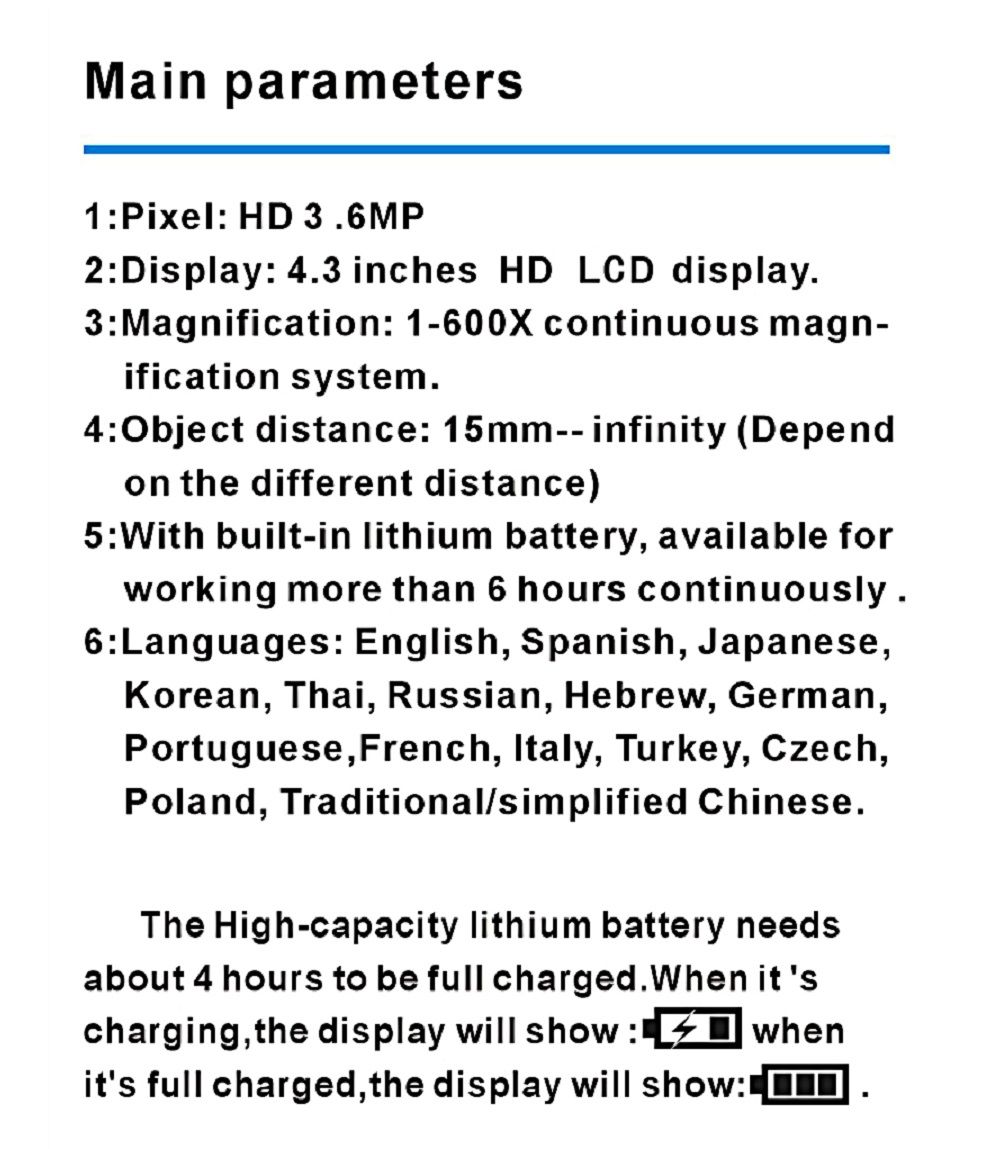 Main parameters

1:Pixel: HD 3 .6MP
2:Display: 4.3 inches HD LCD display.
3:Magnification: 1-600X continuous magnification system.
4:Object distance: 15mm-- infinity (Depend on the different distance)
5:With built-in lithium battery, available for working more than 6 hours continuously .
6:Languages: English, Spanish, Japanese, Korean, Thai, Russian, Hebrew, German, Portuguese,French, Italy, Turkey, Czech, Poland, Traditional/simplified Chinese.

The High-capacity lithium battery needs about 4 hours to be full charged.When it 's charging,the display will show : when it's full charged,the display will show: .